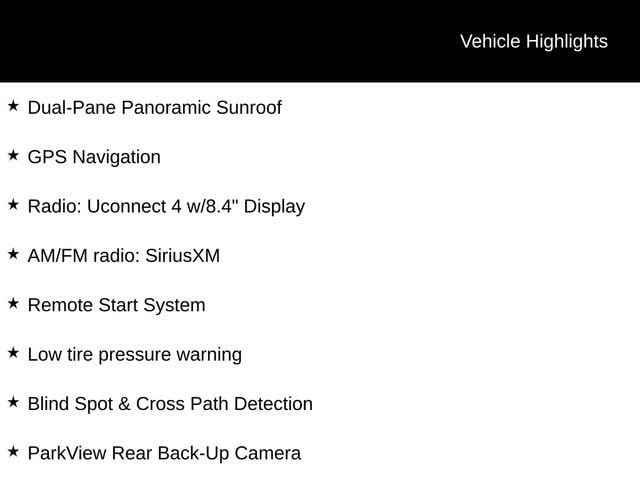 Vehicle Highlights

★ Dual-Pane Panoramic Sunroof

★ GPS Navigation

★ Radio: Uconnect 4 w/8.4" Display

★ AM/FM radio: SiriusXM

★ Remote Start System

★ Low tire pressure warning

★ Blind Spot & Cross Path Detection

★ ParkView Rear Back-Up Camera